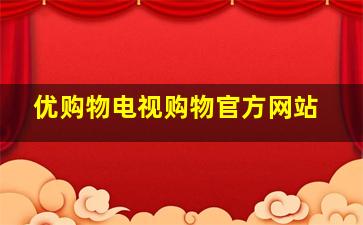 优购物电视购物官方网站